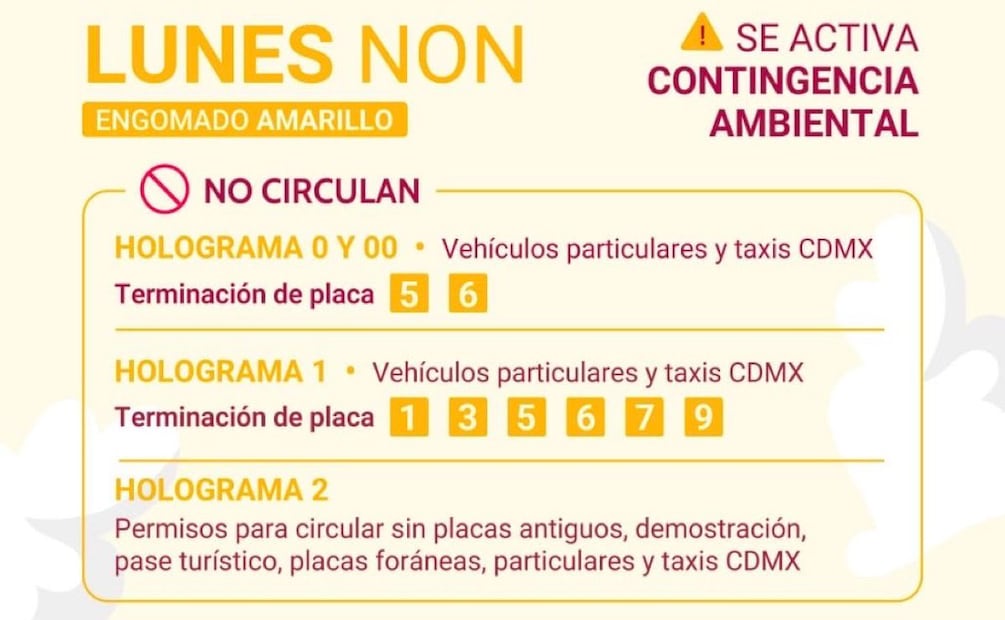 LUNES NON

ENGOMADO AMARILLO

SE ACTIVA
CONTINGENCIA
AMBIENTAL

NO CIRCULAN

HOLOGRAMA 0 Y 00 • Vehículos particulares y taxis CDMX

Terminación de placa 5 6

HOLOGRAMA 1 • Vehículos particulares y taxis CDMX

Terminación de placa 1 3 5 6 7 9

HOLOGRAMA 2

Permisos para circular sin placas antiguos, demostración, pase turístico, placas foráneas, particulares y taxis CDMX